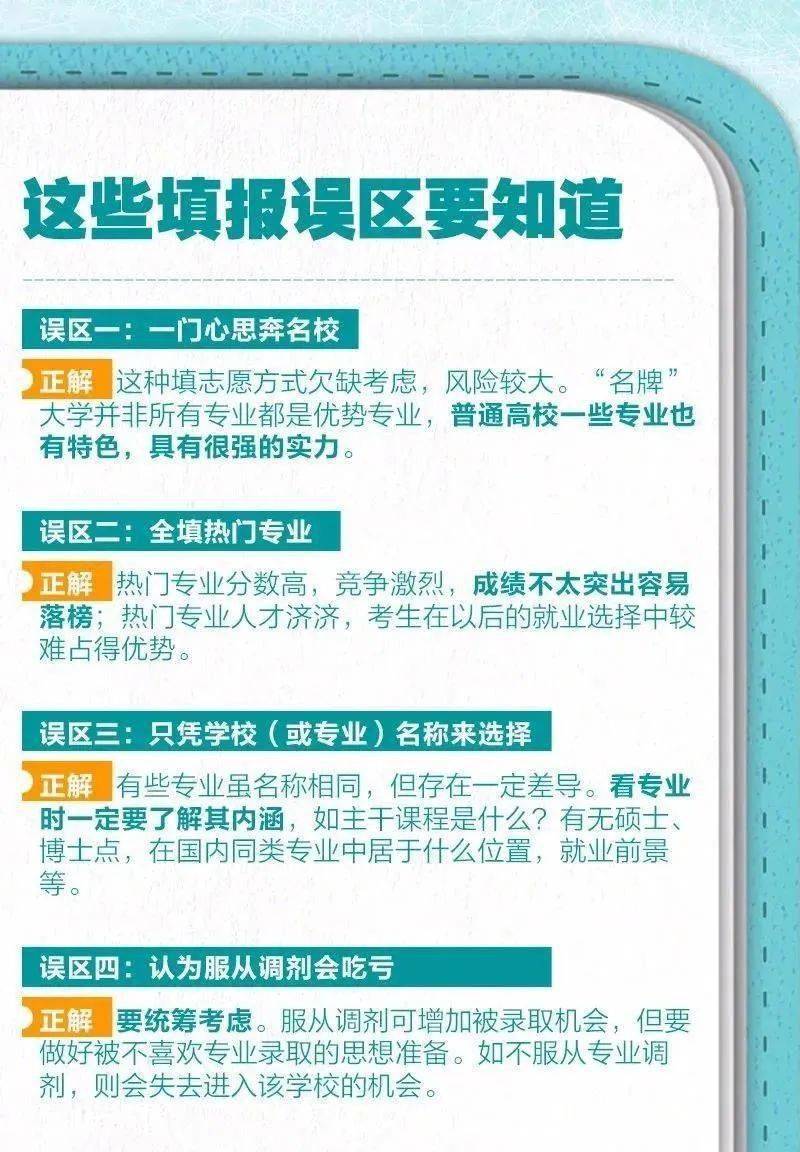 这些填报误区要知道

误区一：一门心思奔名校

正解 这种填志愿方式欠缺考虑，风险较大。“名牌”大学并非所有专业都是优势专业，普通高校一些专业也有特色，具有很强的实力。

误区二：全填热门专业

正解 热门专业分数高，竞争激烈，成绩不太突出容易落榜；热门专业人才济济，考生在以后的就业选择中较难占得优势。

误区三：只凭学校（或专业）名称来选择

正解 有些专业虽名称相同，但存在一定差导。看专业时一定要了解其内涵，如主干课程是什么？有无硕士、博士点，在国内同类专业中居于什么位置，就业前景等。

误区四：认为服从调剂会吃亏

正解 要统筹考虑。服从调剂可增加被录取机会，但要做好被不喜欢专业录取的思想准备。如不服从专业调剂，则会失去进入该学校的机会。